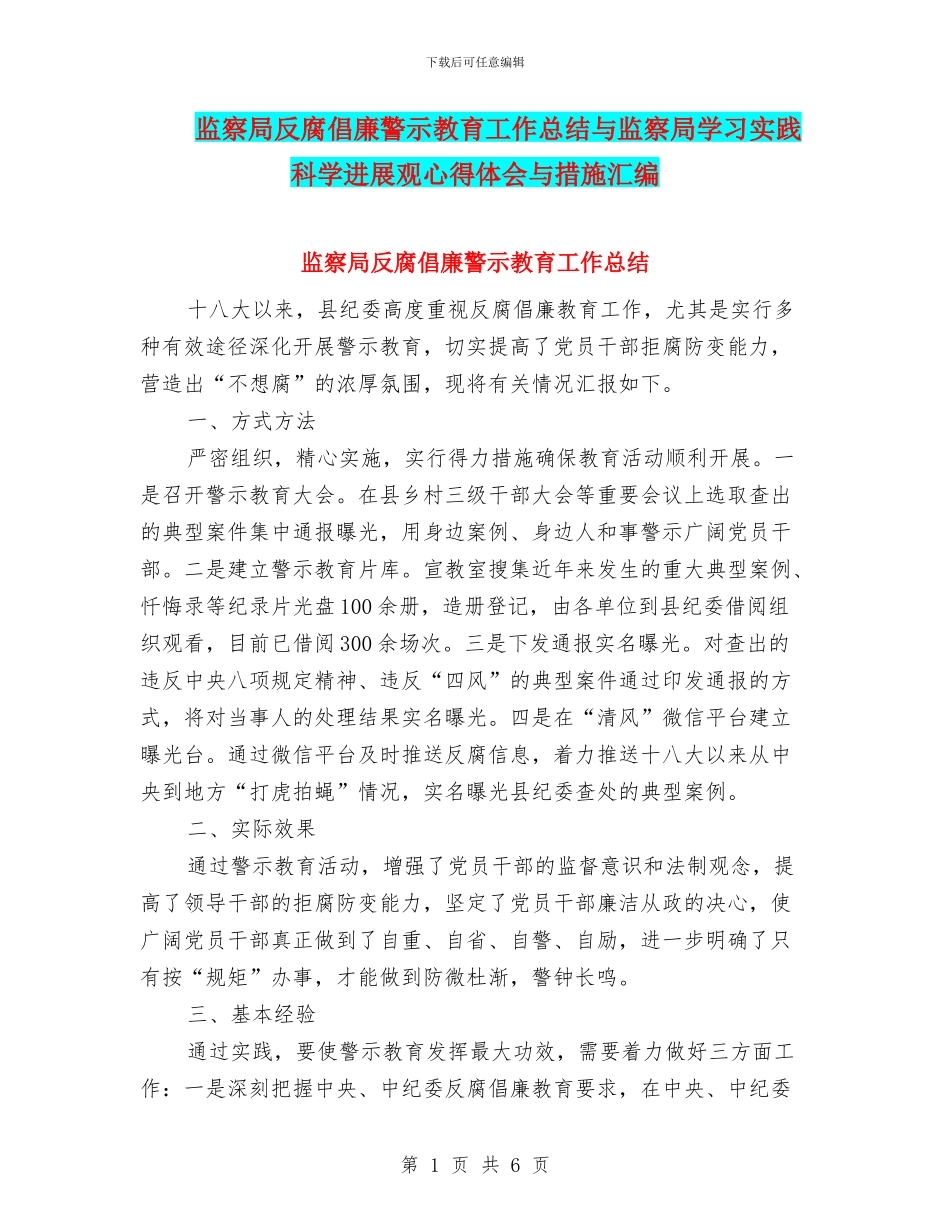 下载后可任意编辑

监察局反腐倡廉警示教育工作总结与监察局学习实践科学进展观心得体会与措施汇编

监察局反腐倡廉警示教育工作总结

十八大以来，县纪委高度重视反腐倡廉教育工作，尤其是实行多种有效途径深化开展警示教育，切实提高了党员干部拒腐防变能力，营造出“不想腐”的浓厚氛围，现将有关情况汇报如下。

一、方式方法

严密组织，精心实施，实行得力措施确保教育活动顺利开展。一是召开警示教育大会。在县乡村三级干部大会等重要会议上选取查出的典型案件集中通报曝光，用身边案例、身边人和事警示广阔党员干部。二是建立警示教育片库。宣教室搜集近年来发生的重大典型案例、忏悔录等纪录片光盘100余册，造册登记，由各单位到县纪委借阅组织观看，目前已借阅300余场次。三是下发通报实名曝光。对查出的违反中央八项规定精神、违反“四风”的典型案件通过印发通报的方式，将对当事人的处理结果实名曝光。四是在“清风”微信平台建立曝光台。通过微信平台及时推送反腐信息，着力推送十八大以来从中央到地方“打虎拍蝇”情况，实名曝光县纪委查处的典型案例。

二、实际效果

通过警示教育活动，增强了党员干部的监督意识和法制观念，提高了领导干部的拒腐防变能力，坚定了党员干部廉洁从政的决心，使广阔党员干部真正做到了自重、自省、自警、自励，进一步明确了只有按“规矩”办事，才能做到防微杜渐，警钟长鸣。

三、基本经验

通过实践，要使警示教育发挥最大功效，需要着力做好三方面工作：一是深刻把握中央、中纪委反腐倡廉教育要求，在中央、中纪委

第 1 页 共 6 页